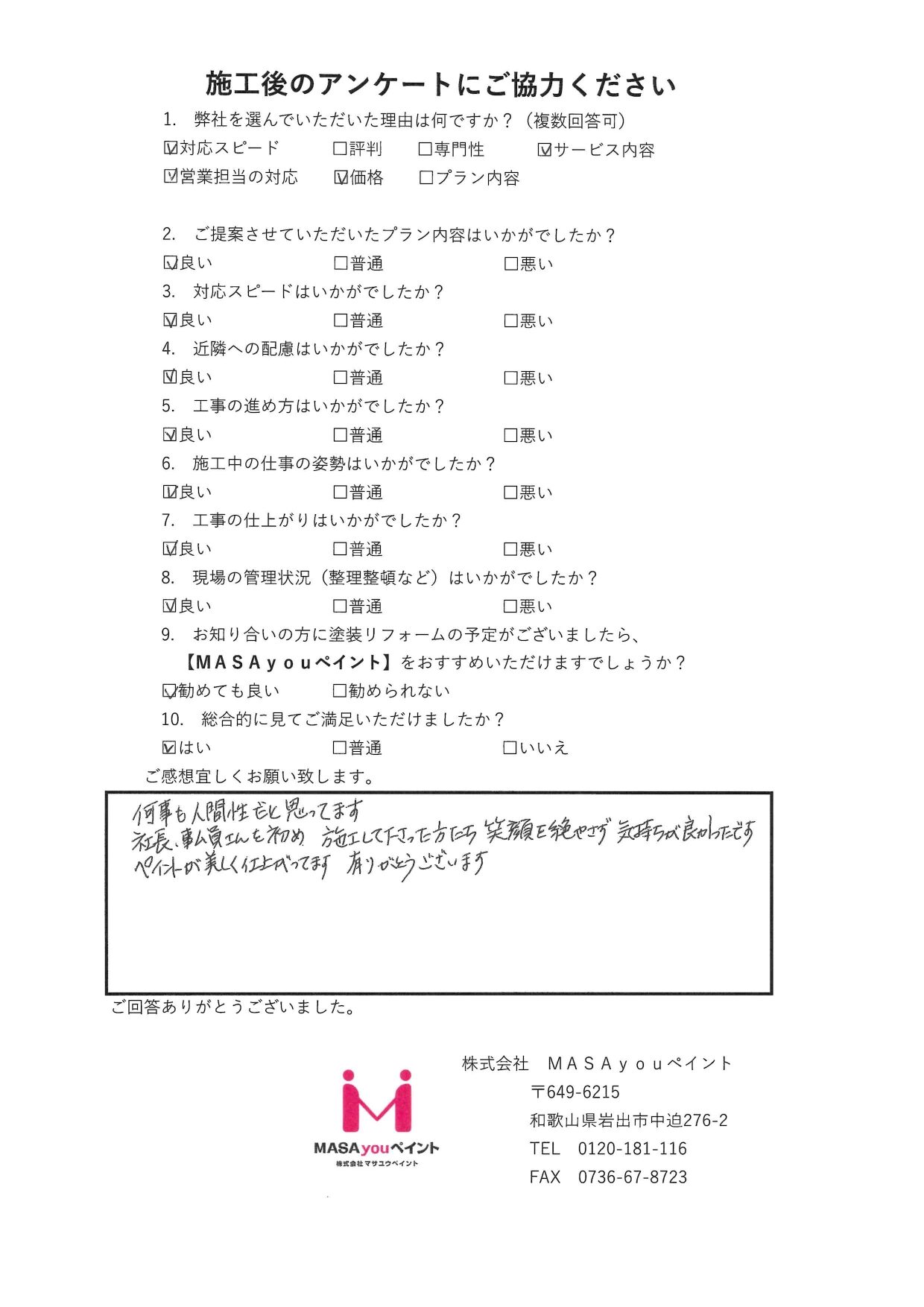 施工後のアンケートにご協力ください

1. 弊社を選んでいただいた理由は何ですか？（複数回答可）

☑対応スピード　□評判　□専門性　☑サービス内容

☑営業担当の対応　☑価格　□プラン内容

2. ご提案させていただいたプラン内容はいかがでしたか？

☑良い　□普通　□悪い

3. 対応スピードはいかがでしたか？

☑良い　□普通　□悪い

4. 近隣への配慮はいかがでしたか？

☑良い　□普通　□悪い

5. 工事の進め方はいかがでしたか？

☑良い　□普通　□悪い

6. 施工中の仕事の姿勢はいかがでしたか？

☑良い　□普通　□悪い

7. 工事の仕上がりはいかがでしたか？

☑良い　□普通　□悪い

8. 現場の管理状況（整理整頓など）はいかがでしたか？

☑良い　□普通　□悪い

9. お知り合いの方に塗装リフォームの予定がございましたら、【ＭＡＳＡｙｏｕペイント】をおすすめいただけますでしょうか？

☑勧めても良い　□勧められない

10. 総合的に見てご満足いただけましたか？

☑はい　□普通　□いいえ

ご感想宜しくお願い致します。

何事も人間性だと思ってます
社長、事ム員さんを初め　施工して下さった方たち　笑顔を絶やさず　気持ちが良かったです
ペイントが美しく仕上がってます　有りがとうございます

ご回答ありがとうございました。

MASAyouペイント
株式会社マサユウペイント

株式会社　ＭＡＳＡｙｏｕペイント
〒649-6215
和歌山県岩出市中迫276-2
TEL　0120-181-116
FAX　0736-67-8723